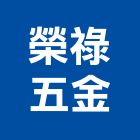 榮祿
五金